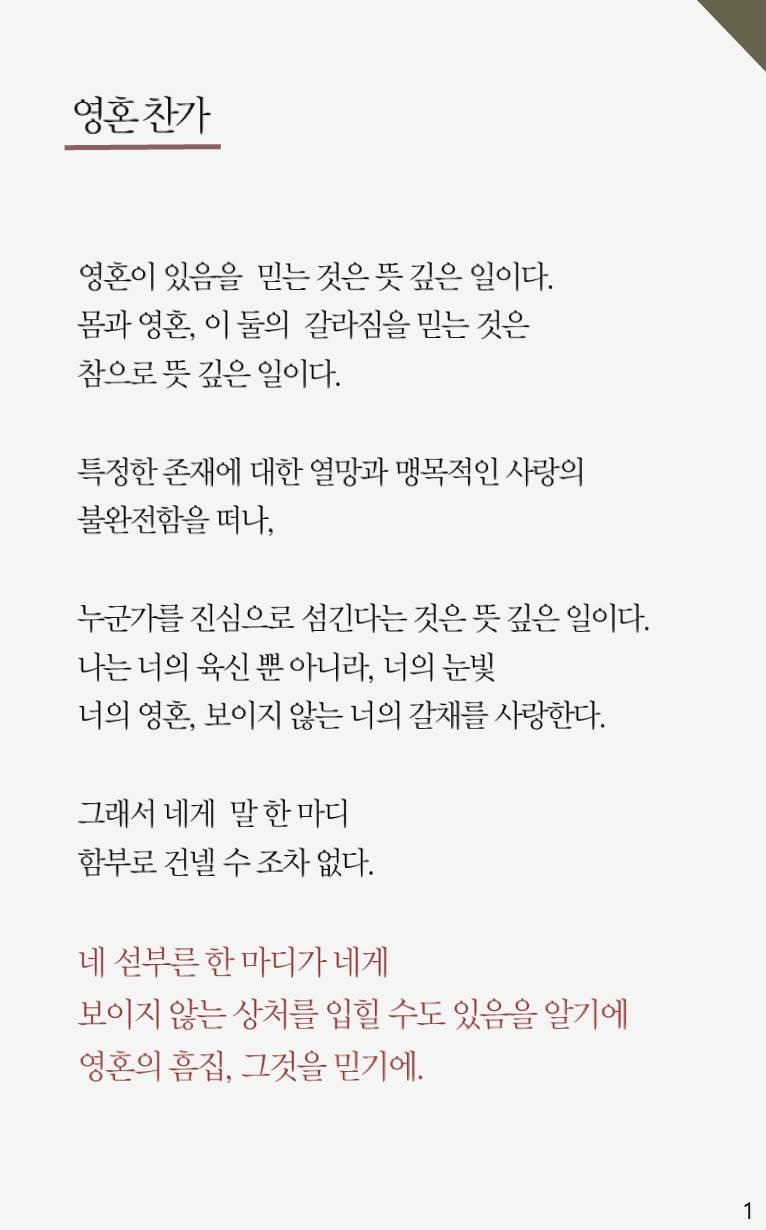 영혼 찬가

영혼이 있음을 믿는 것은 뜻 깊은 일이다.
몸과 영혼, 이 둘의 갈라짐을 믿는 것은
참으로 뜻 깊은 일이다.

특정한 존재에 대한 열망과 맹목적인 사랑의
불완전함을 떠나,

누군가를 진심으로 섬긴다는 것은 뜻 깊은 일이다.
나는 너의 육신 뿐 아니라, 너의 눈빛
너의 영혼, 보이지 않는 너의 갈채를 사랑한다.

그래서 네게 말 한 마디
함부로 건넬 수 조차 없다.

네 섣부른 한 마디가 네게
보이지 않는 상처를 입힐 수도 있음을 알기에
영혼의 흠집, 그것을 믿기에.

1